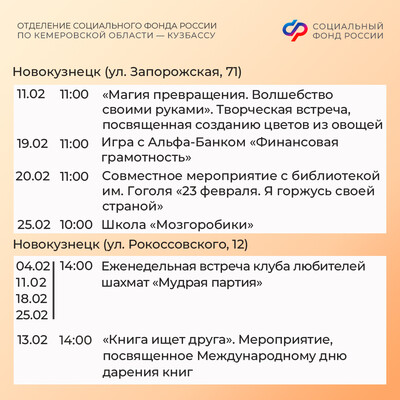 ОТДЕЛЕНИЕ СОЦИАЛЬНОГО ФОНДА РОССИИ ПО КЕМЕРОВСКОЙ ОБЛАСТИ — КУЗБАССУ

СОЦИАЛЬНЫЙ ФОНД РОССИИ

Новокузнецк (ул. Запорожская, 71)

| | | |
|---|---|---|
| 11.02 | 11:00 | «Магия превращения. Волшебство своими руками». Творческая встреча, посвященная созданию цветов из овощей |
| 19.02 | 11:00 | Игра с Альфа-Банком «Финансовая грамотность» |
| 20.02 | 11:00 | Совместное мероприятие с библиотекой им. Гоголя «23 февраля. Я горжусь своей страной» |
| 25.02 | 10:00 | Школа «Мозгоробики» |

Новокузнецк (ул. Рокоссовского, 12)

| | | |
|---|---|---|
| 04.02 11.02 18.02 25.02 | 14:00 | Еженедельная встреча клуба любителей шахмат «Мудрая партия» |
| 13.02 | 14:00 | «Книга ищет друга». Мероприятие, посвященное Международному дню дарения книг |